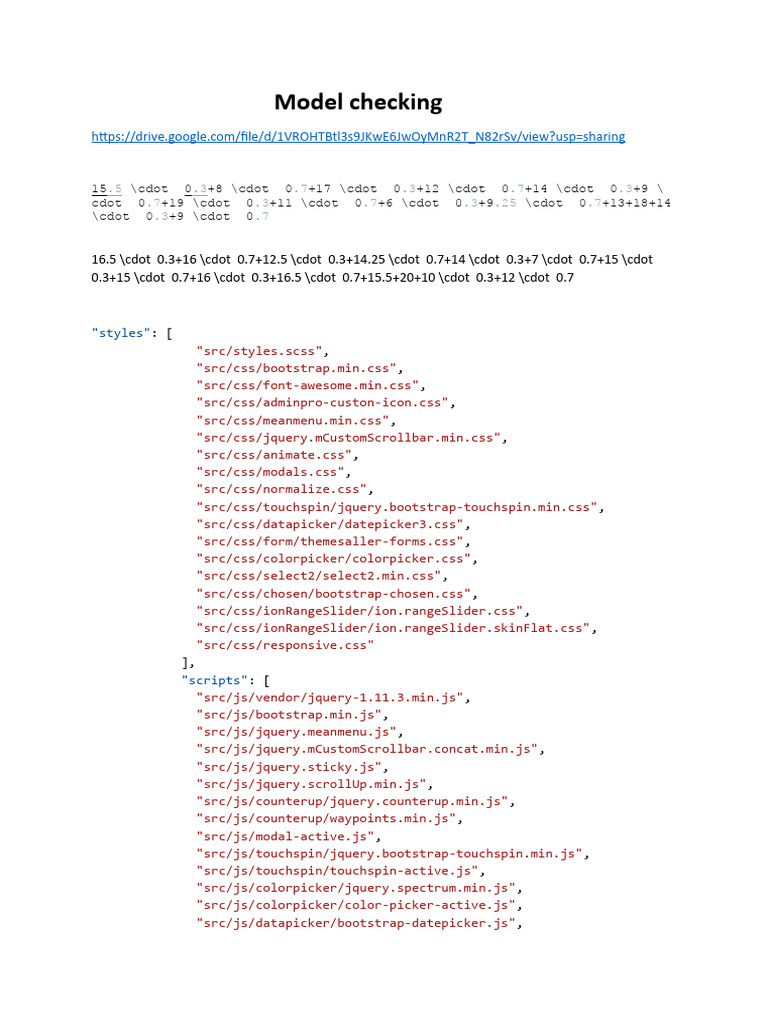 Model checking

https://drive.google.com/file/d/1VROHTBtl3s9JKwE6JwOyMnR2T_N82rSv/view?usp=sharing

15.5 \cdot 0.3+8 \cdot 0.7+17 \cdot 0.3+12 \cdot 0.7+14 \cdot 0.3+9 \cdot 0.7+19 \cdot 0.3+11 \cdot 0.7+6 \cdot 0.3+9.25 \cdot 0.7+13+18+14 \cdot 0.3+9 \cdot 0.7

16.5 \cdot 0.3+16 \cdot 0.7+12.5 \cdot 0.3+14.25 \cdot 0.7+14 \cdot 0.3+7 \cdot 0.7+15 \cdot 0.3+15 \cdot 0.7+16 \cdot 0.3+16.5 \cdot 0.7+15.5+20+10 \cdot 0.3+12 \cdot 0.7

"styles": [
"src/styles.scss",
"src/css/bootstrap.min.css",
"src/css/font-awesome.min.css",
"src/css/adminpro-custon-icon.css",
"src/css/meanmenu.min.css",
"src/css/jquery.mCustomScrollbar.min.css",
"src/css/animate.css",
"src/css/modals.css",
"src/css/normalize.css",
"src/css/touchspin/jquery.bootstrap-touchspin.min.css",
"src/css/datapicker/datepicker3.css",
"src/css/form/themesaller-forms.css",
"src/css/colorpicker/colorpicker.css",
"src/css/select2/select2.min.css",
"src/css/chosen/bootstrap-chosen.css",
"src/css/ionRangeSlider/ion.rangeSlider.css",
"src/css/ionRangeSlider/ion.rangeSlider.skinFlat.css",
"src/css/responsive.css"
],
"scripts": [
"src/js/vendor/jquery-1.11.3.min.js",
"src/js/bootstrap.min.js",
"src/js/jquery.meanmenu.js",
"src/js/jquery.mCustomScrollbar.concat.min.js",
"src/js/jquery.sticky.js",
"src/js/jquery.scrollUp.min.js",
"src/js/counterup/jquery.counterup.min.js",
"src/js/counterup/waypoints.min.js",
"src/js/modal-active.js",
"src/js/touchspin/jquery.bootstrap-touchspin.min.js",
"src/js/touchspin/touchspin-active.js",
"src/js/colorpicker/jquery.spectrum.min.js",
"src/js/colorpicker/color-picker-active.js",
"src/js/datapicker/bootstrap-datepicker.js",